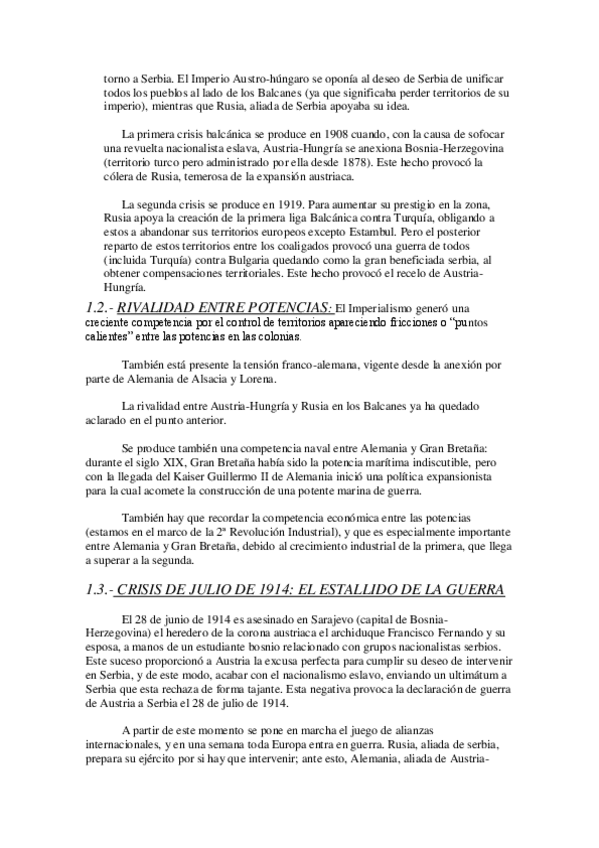 torno a Serbia. El Imperio Austro-húngaro se oponía al deseo de Serbia de unificar todos los pueblos al lado de los Balcanes (ya que significaba perder territorios de su imperio), mientras que Rusia, aliada de Serbia apoyaba su idea.

La primera crisis balcánica se produce en 1908 cuando, con la causa de sofocar una revuelta nacionalista eslava, Austria-Hungría se anexiona Bosnia-Herzegovina (territorio turco pero administrado por ella desde 1878). Este hecho provocó la cólera de Rusia, temerosa de la expansión austriaca.

La segunda crisis se produce en 1919. Para aumentar su prestigio en la zona, Rusia apoya la creación de la primera liga Balcánica contra Turquía, obligando a estos a abandonar sus territorios europeos excepto Estambul. Pero el posterior reparto de estos territorios entre los coaligados provocó una guerra de todos (incluida Turquía) contra Bulgaria quedando como la gran beneficiada serbia, al obtener compensaciones territoriales. Este hecho provocó el recelo de Austria-Hungría.

1.2.- RIVALIDAD ENTRE POTENCIAS: El Imperialismo generó una creciente competencia por el control de territorios apareciendo fricciones o "puntos calientes" entre las potencias en las colonias.

También está presente la tensión franco-alemana, vigente desde la anexión por parte de Alemania de Alsacia y Lorena.

La rivalidad entre Austria-Hungría y Rusia en los Balcanes ya ha quedado aclarado en el punto anterior.

Se produce también una competencia naval entre Alemania y Gran Bretaña: durante el siglo XIX, Gran Bretaña había sido la potencia marítima indiscutible, pero con la llegada del Kaiser Guillermo II de Alemania inició una política expansionista para la cual acomete la construcción de una potente marina de guerra.

También hay que recordar la competencia económica entre las potencias (estamos en el marco de la 2ª Revolución Industrial), y que es especialmente importante entre Alemania y Gran Bretaña, debido al crecimiento industrial de la primera, que llega a superar a la segunda.

1.3.- CRISIS DE JULIO DE 1914: EL ESTALLIDO DE LA GUERRA

El 28 de junio de 1914 es asesinado en Sarajevo (capital de Bosnia-Herzegovina) el heredero de la corona austriaca el archiduque Francisco Fernando y su esposa, a manos de un estudiante bosnio relacionado con grupos nacionalistas serbios. Este suceso proporcionó a Austria la excusa perfecta para cumplir su deseo de intervenir en Serbia, y de este modo, acabar con el nacionalismo eslavo, enviando un ultimátum a Serbia que esta rechaza de forma tajante. Esta negativa provoca la declaración de guerra de Austria a Serbia el 28 de julio de 1914.

A partir de este momento se pone en marcha el juego de alianzas internacionales, y en una semana toda Europa entra en guerra. Rusia, aliada de serbia, prepara su ejército por si hay que intervenir; ante esto, Alemania, aliada de Austria-